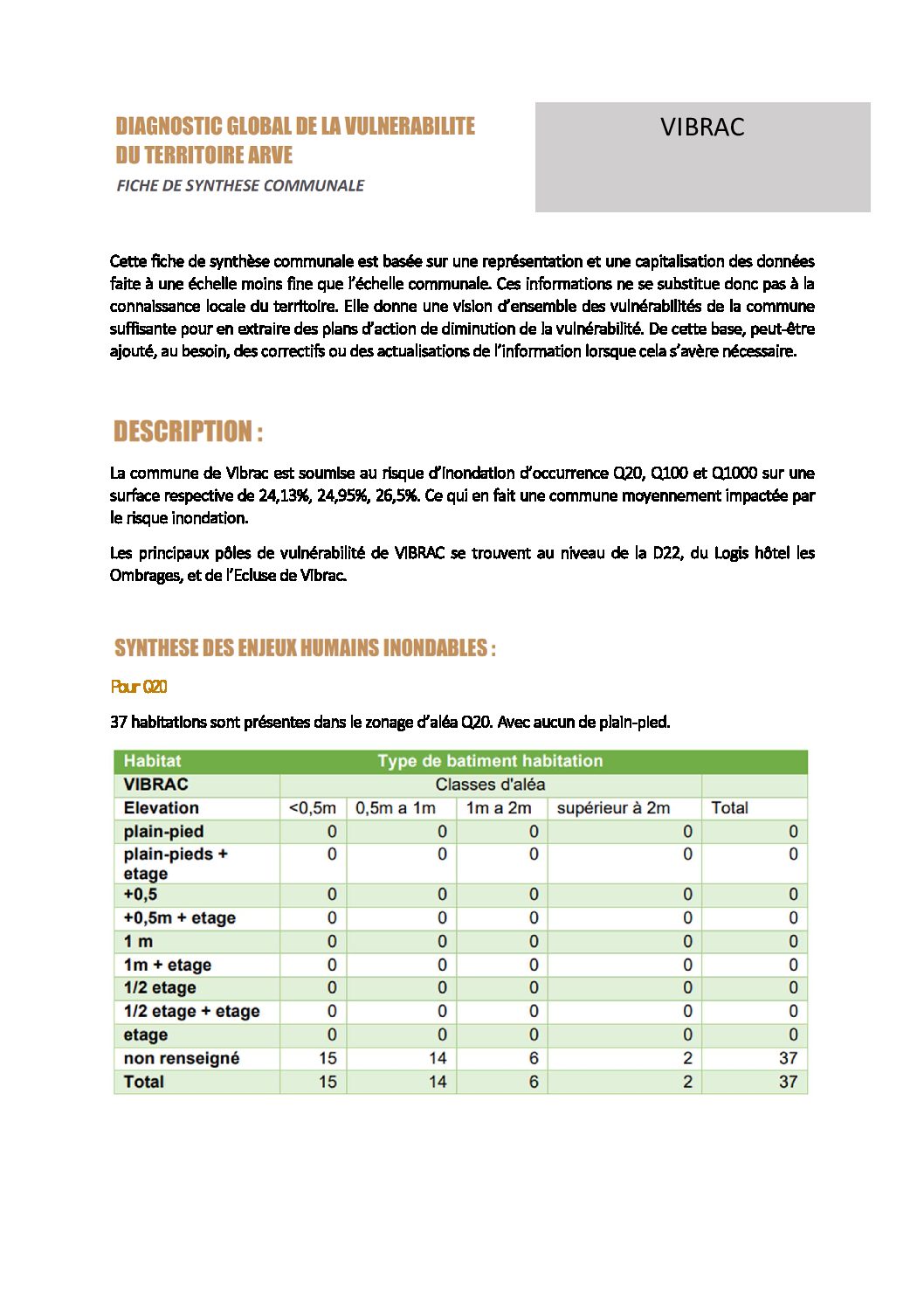 DIAGNOSTIC GLOBAL DE LA VULNERABILITE DU TERRITOIRE ARVE

FICHE DE SYNTHESE COMMUNALE

VIBRAC

Cette fiche de synthèse communale est basée sur une représentation et une capitalisation des données faite à une échelle moins fine que l'échelle communale. Ces informations ne se substitue donc pas à la connaissance locale du territoire. Elle donne une vision d'ensemble des vulnérabilités de la commune suffisante pour en extraire des plans d'action de diminution de la vulnérabilité. De cette base, peut-être ajouté, au besoin, des correctifs ou des actualisations de l'information lorsque cela s'avère nécessaire.

DESCRIPTION :

La commune de Vibrac est soumise au risque d'inondation d'occurrence Q20, Q100 et Q1000 sur une surface respective de 24,13%, 24,95%, 26,5%. Ce qui en fait une commune moyennement impactée par le risque inondation.

Les principaux pôles de vulnérabilité de VIBRAC se trouvent au niveau de la D22, du Logis hôtel les Ombrages, et de l'Ecluse de Vibrac.

SYNTHESE DES ENJEUX HUMAINS INONDABLES :

Pour Q20

37 habitations sont présentes dans le zonage d'aléa Q20. Avec aucun de plain-pied.

| Habitat | Type de batiment habitation | | | | |
|---|---|---|---|---|---|
| VIBRAC | Classes d'aléa | | | | |
| Elevation | <0,5m | 0,5m a 1m | 1m a 2m | supérieur à 2m | Total |
| plain-pied | 0 | 0 | 0 | 0 | 0 |
| plain-pieds + etage | 0 | 0 | 0 | 0 | 0 |
| +0,5 | 0 | 0 | 0 | 0 | 0 |
| +0,5m + etage | 0 | 0 | 0 | 0 | 0 |
| 1 m | 0 | 0 | 0 | 0 | 0 |
| 1m + etage | 0 | 0 | 0 | 0 | 0 |
| 1/2 etage | 0 | 0 | 0 | 0 | 0 |
| 1/2 etage + etage | 0 | 0 | 0 | 0 | 0 |
| etage | 0 | 0 | 0 | 0 | 0 |
| non renseigné | 15 | 14 | 6 | 2 | 37 |
| Total | 15 | 14 | 6 | 2 | 37 |